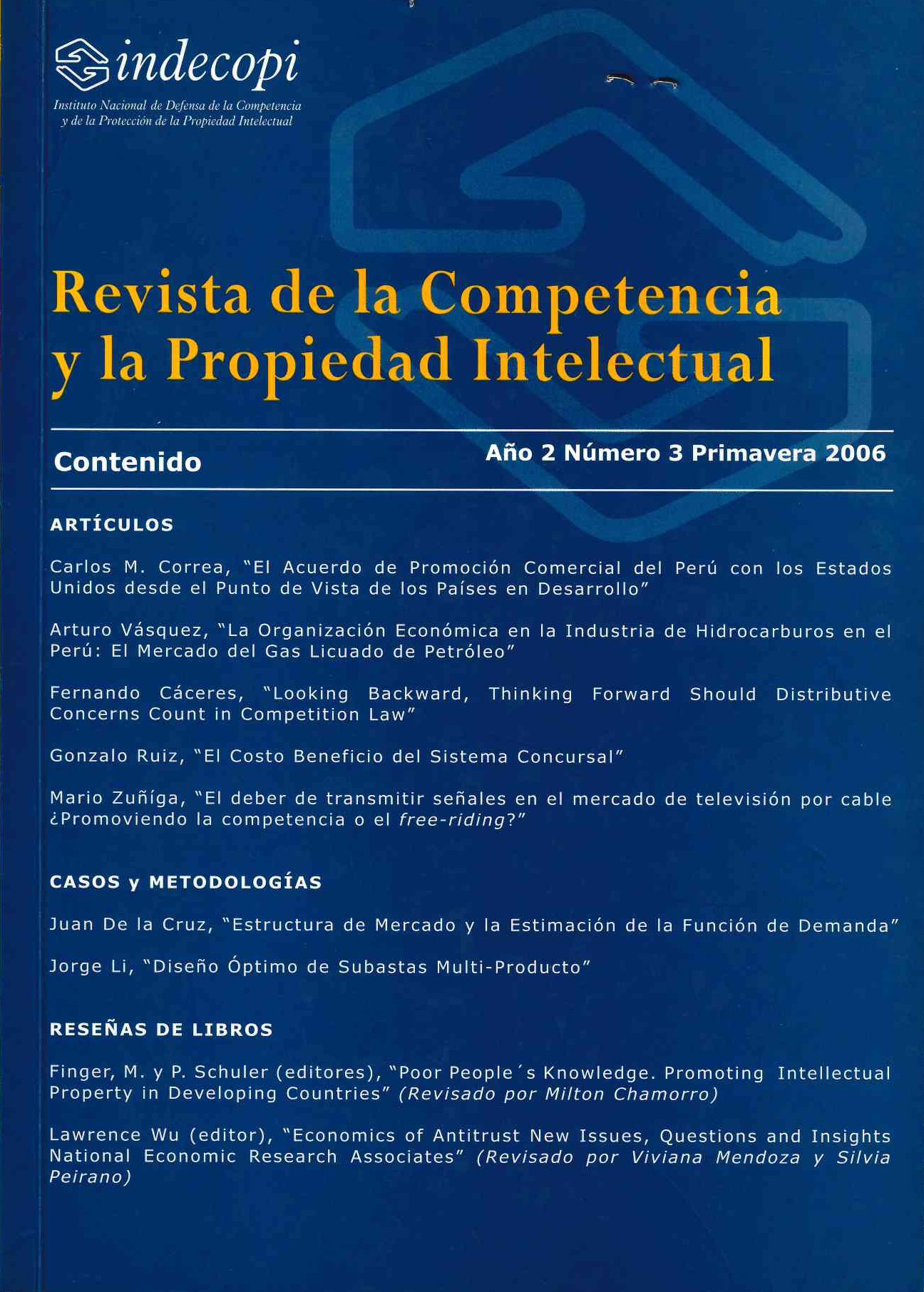 indecopi
Instituto Nacional de Defensa de la Competencia y de la Protección de la Propiedad Intelectual

Revista de la Competencia y la Propiedad Intelectual

Contenido

Año 2 Número 3 Primavera 2006

ARTÍCULOS

Carlos M. Correa, "El Acuerdo de Promoción Comercial del Perú con los Estados Unidos desde el Punto de Vista de los Países en Desarrollo"

Arturo Vásquez, "La Organización Económica en la Industria de Hidrocarburos en el Perú: El Mercado del Gas Licuado de Petróleo"

Fernando Cáceres, "Looking Backward, Thinking Forward Should Distributive Concerns Count in Competition Law"

Gonzalo Ruiz, "El Costo Beneficio del Sistema Concursal"

Mario Zuñíga, "El deber de transmitir señales en el mercado de televisión por cable ¿Promoviendo la competencia o el free-riding?"

CASOS y METODOLOGÍAS

Juan De la Cruz, "Estructura de Mercado y la Estimación de la Función de Demanda"

Jorge Li, "Diseño Óptimo de Subastas Multi-Producto"

RESEÑAS DE LIBROS

Finger, M. y P. Schuler (editores), "Poor People´s Knowledge. Promoting Intellectual Property in Developing Countries" (Revisado por Milton Chamorro)

Lawrence Wu (editor), "Economics of Antitrust New Issues, Questions and Insights National Economic Research Associates" (Revisado por Viviana Mendoza y Silvia Peirano)